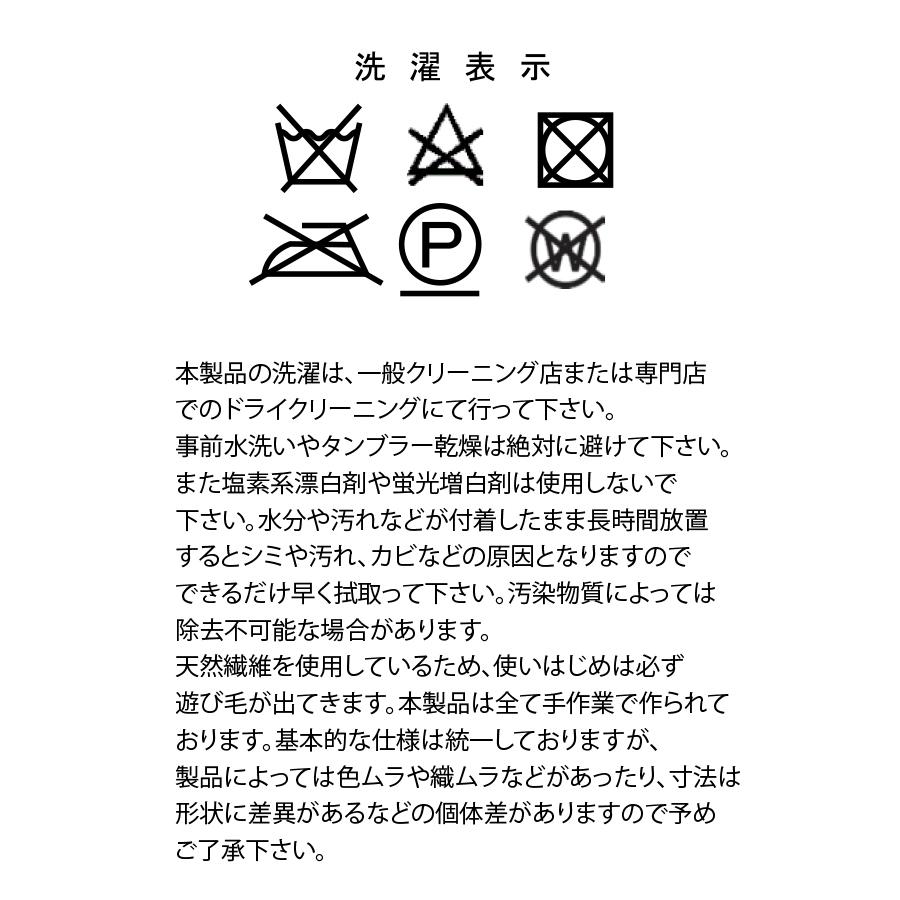 洗濯表示

P

W

本製品の洗濯は、一般クリーニング店または専門店でのドライクリーニングにて行って下さい。
事前水洗いやタンブラー乾燥は絶対に避けて下さい。
また塩素系漂白剤や蛍光増白剤は使用しないで下さい。水分や汚れなどが付着したまま長時間放置するとシミや汚れ、カビなどの原因となりますのでできるだけ早く拭取って下さい。汚染物質によっては除去不可能な場合があります。
天然繊維を使用しているため、使いはじめは必ず遊び毛が出てきます。本製品は全て手作業で作られております。基本的な仕様は統一しておりますが、製品によっては色ムラや織ムラなどがあったり、寸法は形状に差異があるなどの個体差がありますので予めご了承下さい。